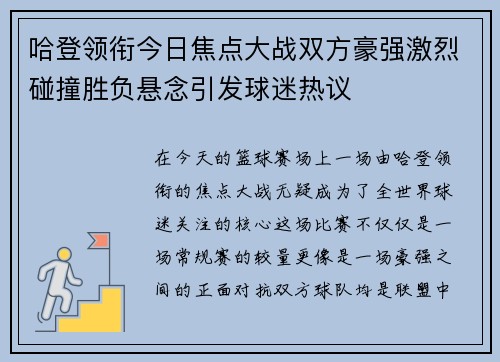 哈登领衔今日焦点大战双方豪强激烈碰撞胜负悬念引发球迷热议

在今天的篮球赛场上一场由哈登领衔的焦点大战无疑成为了全世界球迷关注的核心这场比赛不仅仅是一场常规赛的较量更像是一场豪强之间的正面对抗双方球队均是联盟中